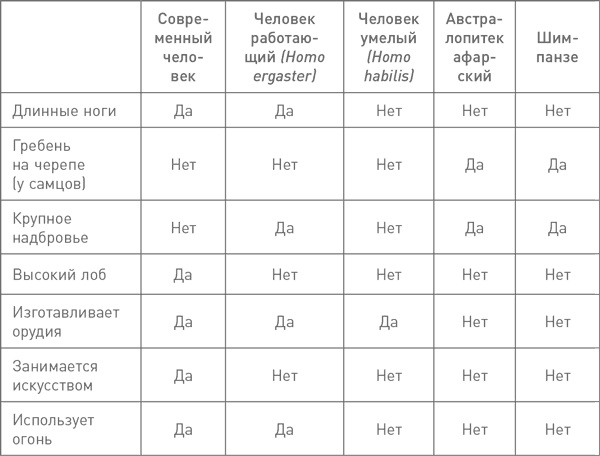 | | Современный человек | Человек работающий (Homo ergaster) | Человек умелый (Homo habilis) | Австралопитек афарский | Шимпанзе |
|---|---|---|---|---|---|
| Длинные ноги | Да | Да | Нет | Нет | Нет |
| Гребень на черепе (у самцов) | Нет | Нет | Нет | Да | Да |
| Крупное надбровье | Нет | Да | Нет | Да | Да |
| Высокий лоб | Да | Нет | Нет | Нет | Нет |
| Изготавливает орудия | Да | Да | Да | Нет | Нет |
| Занимается искусством | Да | Нет | Нет | Нет | Нет |
| Использует огонь | Да | Да | Нет | Нет | Нет |